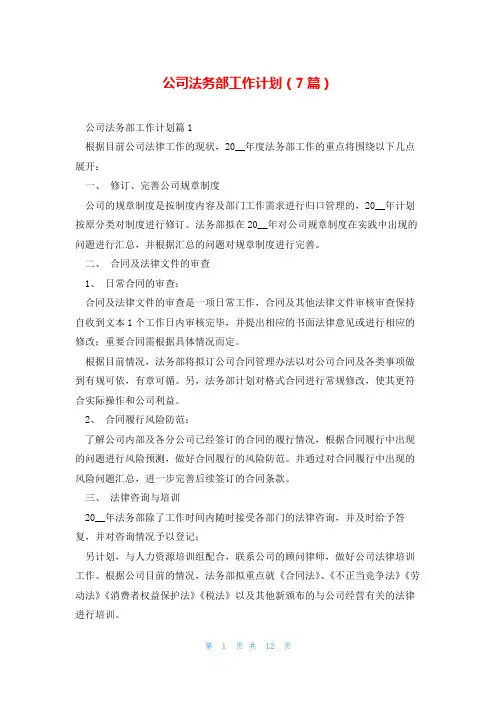 公司法务部工作计划（7篇）

公司法务部工作计划篇1

根据目前公司法律工作的现状，20__年度法务部工作的重点将围绕以下几点展开：

一、 修订、完善公司规章制度

公司的规章制度是按制度内容及部门工作需求进行归口管理的，20__年计划按原分类对制度进行修订。法务部拟在20__年对公司规章制度在实践中出现的问题进行汇总，并根据汇总的问题对规章制度进行完善。

二、 合同及法律文件的审查

1、 日常合同的审查：

合同及法律文件的审查是一项日常工作，合同及其他法律文件审核审查保持自收到文本1个工作日内审核完毕，并提出相应的书面法律意见或进行相应的修改；重要合同需根据具体情况而定。

根据目前情况，法务部将拟订公司合同管理办法以对公司合同及各类事项做到有规可依，有章可循。另，法务部计划对格式合同进行常规修改，使其更符合实际操作和公司利益。

2、 合同履行风险防范：

了解公司内部及各分公司已经签订的合同的履行情况，根据合同履行中出现的问题进行风险预测，做好合同履行的风险防范。并通过对合同履行中出现的风险问题汇总，进一步完善后续签订的合同条款。

三、 法律咨询与培训

20__年法务部除了工作时间内随时接受各部门的法律咨询，并及时给予答复，并对咨询情况予以登记；

另计划，与人力资源培训组配合，联系公司的顾问律师，做好公司法律培训工作。根据公司目前的情况，法务部拟重点就《合同法》、《不正当竞争法》《劳动法》《消费者权益保护法》《税法》以及其他新颁布的与公司经营有关的法律进行培训。

第 1 页 共 12 页